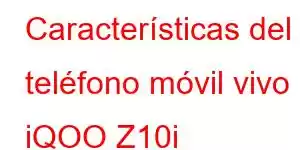 Características del teléfono móvil vivo iQOO Z10i